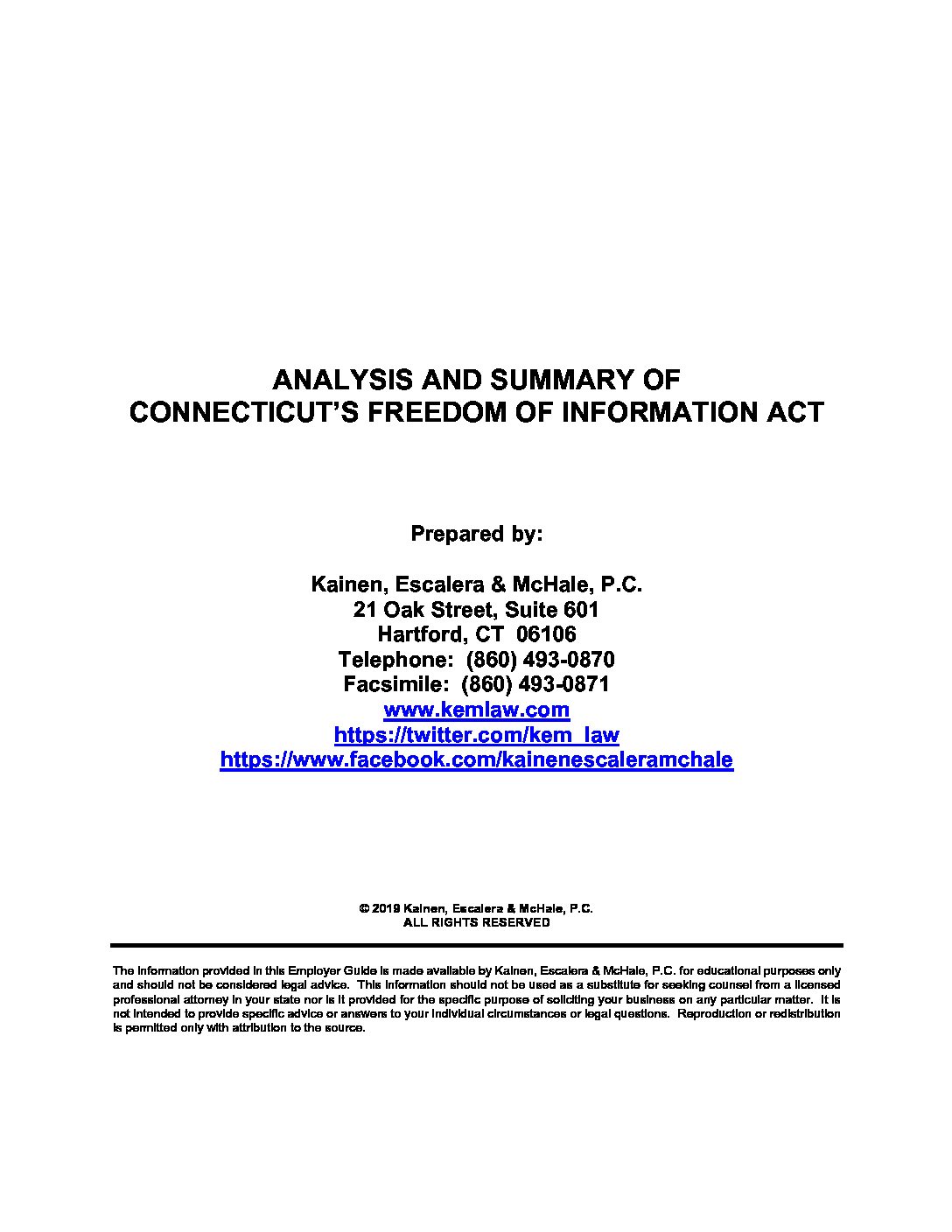 ANALYSIS AND SUMMARY OF CONNECTICUT'S FREEDOM OF INFORMATION ACT

Prepared by:

Kainen, Escalera & McHale, P.C.
21 Oak Street, Suite 601
Hartford, CT 06106
Telephone: (860) 493-0870
Facsimile: (860) 493-0871
www.kemlaw.com
https://twitter.com/kem_law
https://www.facebook.com/kainenescaleramchale

© 2019 Kainen, Escalera & McHale, P.C.
ALL RIGHTS RESERVED

The information provided in this Employer Guide is made available by Kainen, Escalera & McHale, P.C. for educational purposes only and should not be considered legal advice. This information should not be used as a substitute for seeking counsel from a licensed professional attorney in your state nor is it provided for the specific purpose of soliciting your business on any particular matter. It is not intended to provide specific advice or answers to your individual circumstances or legal questions. Reproduction or redistribution is permitted only with attribution to the source.